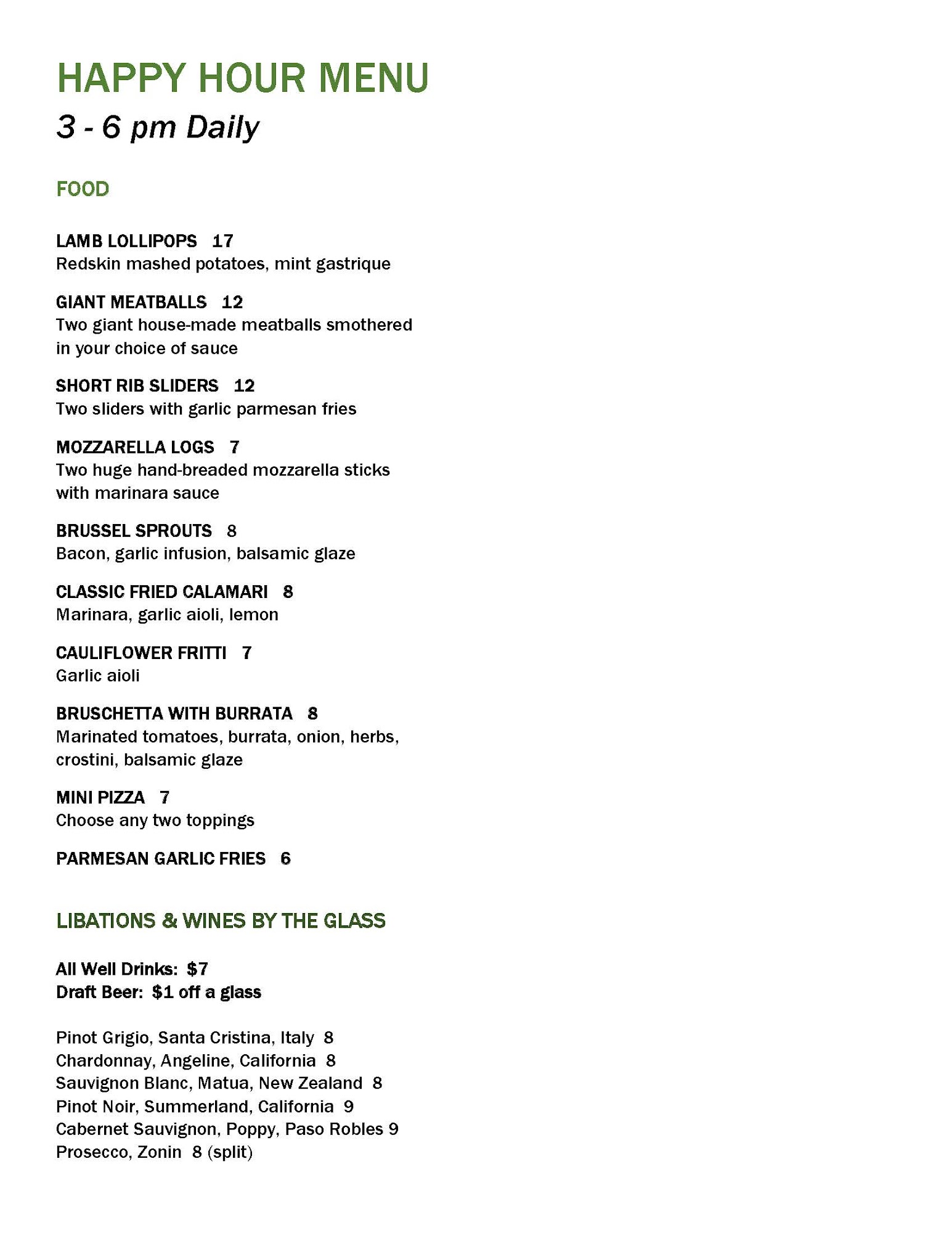 HAPPY HOUR MENU
3 - 6 pm Daily

FOOD

LAMB LOLLIPOPS 17
Redskin mashed potatoes, mint gastrique

GIANT MEATBALLS 12
Two giant house-made meatballs smothered in your choice of sauce

SHORT RIB SLIDERS 12
Two sliders with garlic parmesan fries

MOZZARELLA LOGS 7
Two huge hand-breaded mozzarella sticks with marinara sauce

BRUSSEL SPROUTS 8
Bacon, garlic infusion, balsamic glaze

CLASSIC FRIED CALAMARI 8
Marinara, garlic aioli, lemon

CAULIFLOWER FRITTI 7
Garlic aioli

BRUSCHETTA WITH BURRATA 8
Marinated tomatoes, burrata, onion, herbs, crostini, balsamic glaze

MINI PIZZA 7
Choose any two toppings

PARMESAN GARLIC FRIES 6

LIBATIONS & WINES BY THE GLASS

All Well Drinks: $7
Draft Beer: $1 off a glass

Pinot Grigio, Santa Cristina, Italy 8
Chardonnay, Angeline, California 8
Sauvignon Blanc, Matua, New Zealand 8
Pinot Noir, Summerland, California 9
Cabernet Sauvignon, Poppy, Paso Robles 9
Prosecco, Zonin 8 (split)